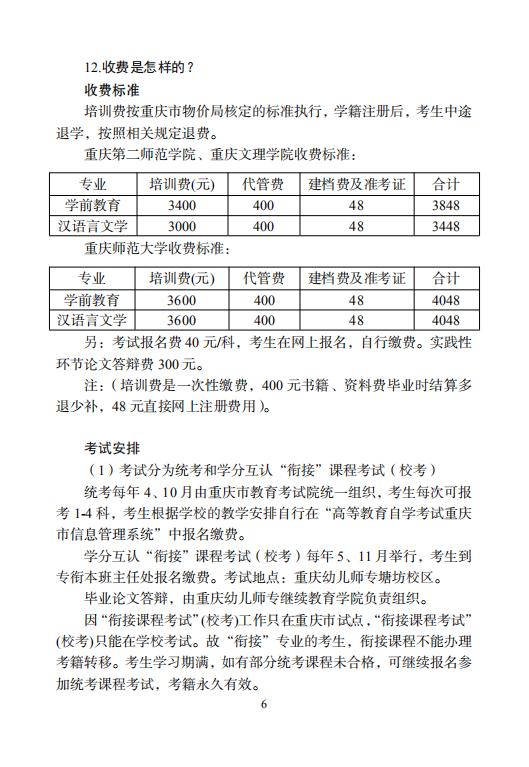 12.收费是怎样的？

收费标准

培训费按重庆市物价局核定的标准执行，学籍注册后，考生中途退学，按照相关规定退费。

重庆第二师范学院、重庆文理学院收费标准：

| 专业 | 培训费(元) | 代管费 | 建档费及准考证 | 合计 |
|---|---|---|---|---|
| 学前教育 | 3400 | 400 | 48 | 3848 |
| 汉语言文学 | 3000 | 400 | 48 | 3448 |

重庆师范大学收费标准：

| 专业 | 培训费(元) | 代管费 | 建档费及准考证 | 合计 |
|---|---|---|---|---|
| 学前教育 | 3600 | 400 | 48 | 4048 |
| 汉语言文学 | 3600 | 400 | 48 | 4048 |

另：考试报名费 40 元/科，考生在网上报名，自行缴费。实践性环节论文答辩费 300 元。

注：（培训费是一次性缴费，400 元书籍、资料费毕业时结算多退少补，48 元直接网上注册费用）。

考试安排

（1）考试分为统考和学分互认“衔接”课程考试（校考）

统考每年 4、10 月由重庆市教育考试院统一组织，考生每次可报考 1-4 科，考生根据学校的教学安排自行在“高等教育自学考试重庆市信息管理系统”中报名缴费。

学分互认“衔接”课程考试（校考）每年 5、11 月举行，考生到专衔本班主任处报名缴费。考试地点：重庆幼儿师专塘坊校区。

毕业论文答辩，由重庆幼儿师专继续教育学院负责组织。

因“衔接课程考试”(校考)工作只在重庆市试点，“衔接课程考试”(校考)只能在学校考试。故“衔接”专业的考生，衔接课程不能办理考籍转移。考生学习期满，如有部分统考课程未合格，可继续报名参加统考课程考试，考籍永久有效。

6